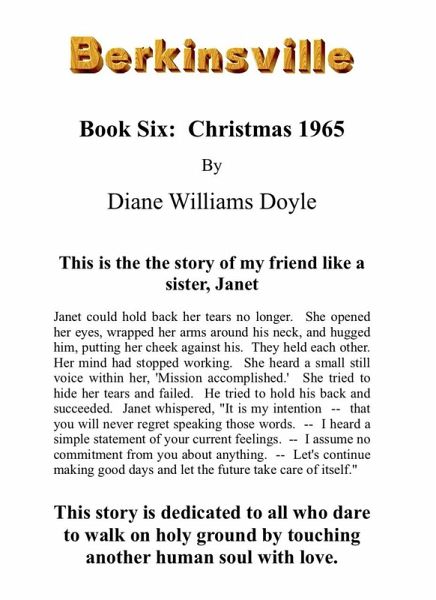 Berkinsville

Book Six: Christmas 1965

By

Diane Williams Doyle

This is the the story of my friend like a sister, Janet

Janet could hold back her tears no longer. She opened her eyes, wrapped her arms around his neck, and hugged him, putting her cheek against his. They held each other. Her mind had stopped working. She heard a small still voice within her, 'Mission accomplished.' She tried to hide her tears and failed. He tried to hold his back and succeeded. Janet whispered, "It is my intention -- that you will never regret speaking those words. -- I heard a simple statement of your current feelings. -- I assume no commitment from you about anything. -- Let's continue making good days and let the future take care of itself."

This story is dedicated to all who dare to walk on holy ground by touching another human soul with love.